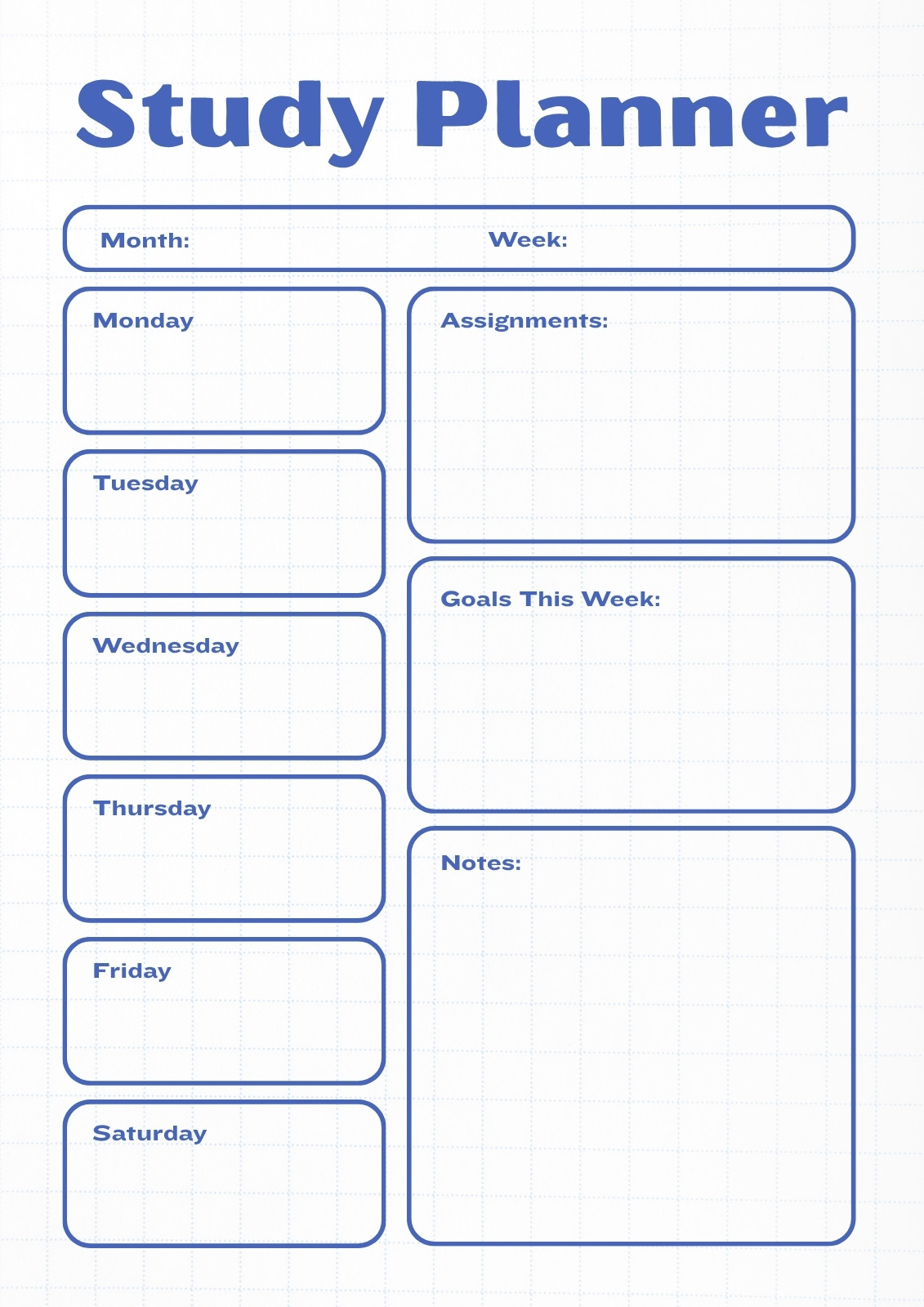 Study Planner

Month: Week:

Monday

Tuesday

Wednesday

Thursday

Friday

Saturday

Assignments:

Goals This Week:

Notes: